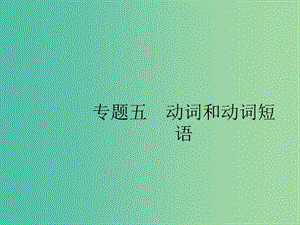 专题五　动词和动词短语